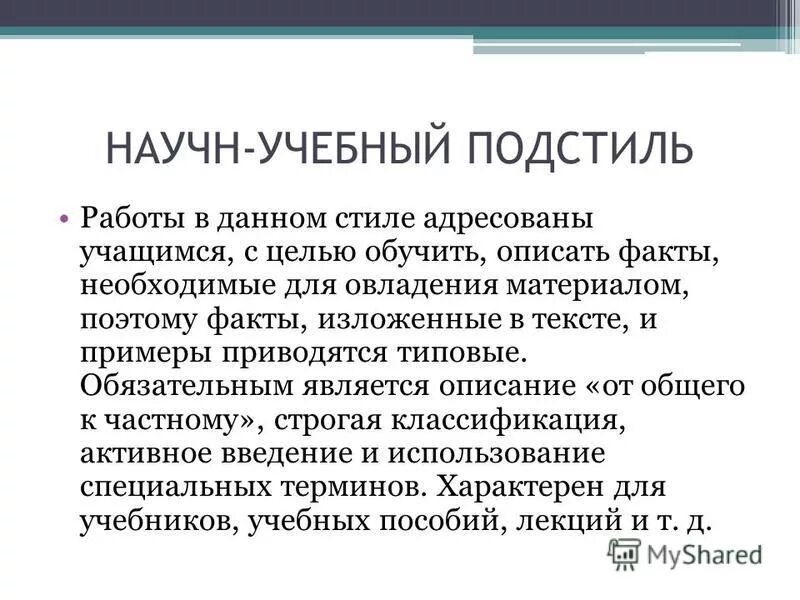 НАУЧН-УЧЕБНЫЙ ПОДСТИЛЬ

• Работы в данном стиле адресованы учащимся, с целью обучить, описать факты, необходимые для овладения материалом, поэтому факты, изложенные в тексте, и примеры приводятся типовые. Обязательным является описание «от общего к частному», строгая классификация, активное введение и использование специальных терминов. Характерен для учебников, учебных пособий, лекций и т. д.

MyShared